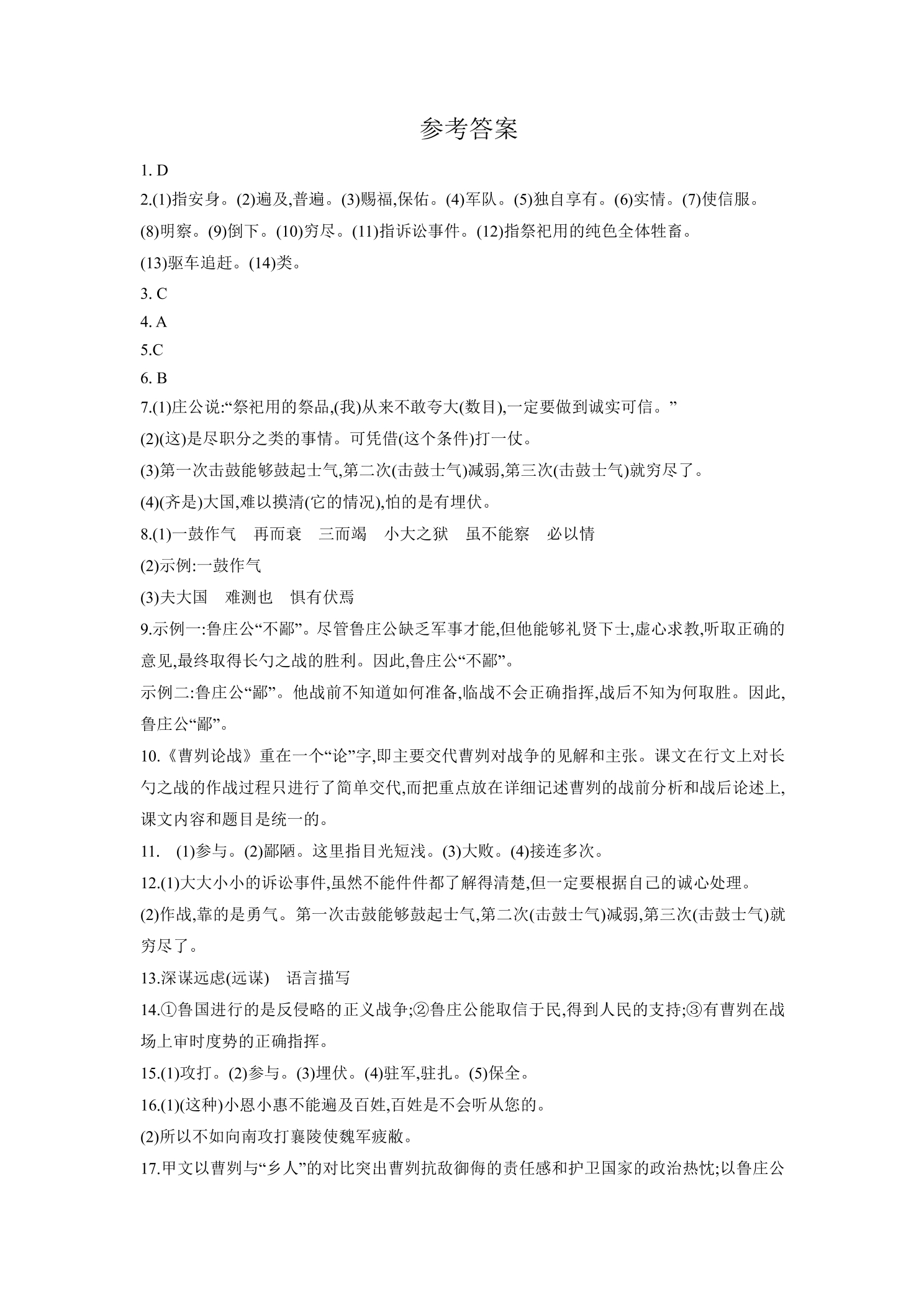 参考答案

1. D

2.(1)指安身。(2)遍及,普遍。(3)赐福,保佑。(4)军队。(5)独自享有。(6)实情。(7)使信服。(8)明察。(9)倒下。(10)穷尽。(11)指诉讼事件。(12)指祭祀用的纯色全体牲畜。(13)驱车追赶。(14)类。

3. C

4. A

5.C

6. B

7.(1)庄公说:“祭祀用的祭品,(我)从来不敢夸大(数目),一定要做到诚实可信。”

(2)(这)是尽职分之类的事情。可凭借(这个条件)打一仗。

(3)第一次击鼓能够鼓起士气,第二次(击鼓士气)减弱,第三次(击鼓士气)就穷尽了。

(4)(齐是)大国,难以摸清(它的情况),怕的是有埋伏。

8.(1)一鼓作气 再而衰 三而竭 小大之狱 虽不能察 必以情

(2)示例:一鼓作气

(3)夫大国 难测也 惧有伏焉

9.示例一:鲁庄公“不鄙”。尽管鲁庄公缺乏军事才能,但他能够礼贤下士,虚心求教,听取正确的意见,最终取得长勺之战的胜利。因此,鲁庄公“不鄙”。

示例二:鲁庄公“鄙”。他战前不知道如何准备,临战不会正确指挥,战后不知为何取胜。因此,鲁庄公“鄙”。

10.《曹刿论战》重在一个“论”字,即主要交代曹刿对战争的见解和主张。课文在行文上对长勺之战的作战过程只进行了简单交代,而把重点放在详细记述曹刿的战前分析和战后论述上,课文内容和题目是统一的。

11. (1)参与。(2)鄙陋。这里指目光短浅。(3)大败。(4)接连多次。

12.(1)大大小小的诉讼事件,虽然不能件件都了解得清楚,但一定要根据自己的诚心处理。

(2)作战,靠的是勇气。第一次击鼓能够鼓起士气,第二次(击鼓士气)减弱,第三次(击鼓士气)就穷尽了。

13.深谋远虑(远谋) 语言描写

14.①鲁国进行的是反侵略的正义战争;②鲁庄公能取信于民,得到人民的支持;③有曹刿在战场上审时度势的正确指挥。

15.(1)攻打。(2)参与。(3)埋伏。(4)驻军,驻扎。(5)保全。

16.(1)(这种)小恩小惠不能遍及百姓,百姓是不会听从您的。

(2)所以不如向南攻打襄陵使魏军疲敝。

17.甲文以曹刿与“乡人”的对比突出曹刿抗敌御侮的责任感和护卫国家的政治热忱;以鲁庄公